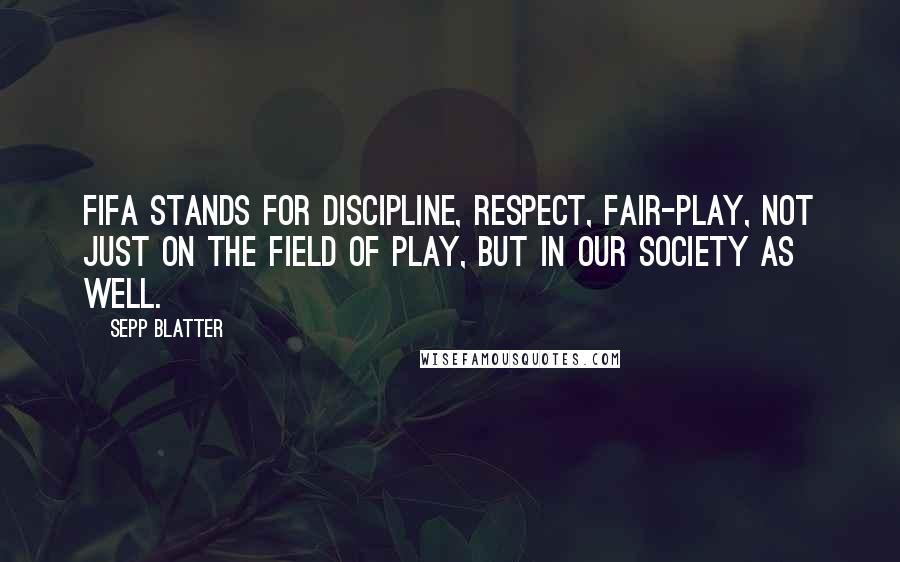 FIFA STANDS FOR DISCIPLINE, RESPECT, FAIR-PLAY, NOT JUST ON THE FIELD OF PLAY, BUT IN OUR SOCIETY AS WELL.

SEPP BLATTER

WISEFAMOUSQUOTES.COM